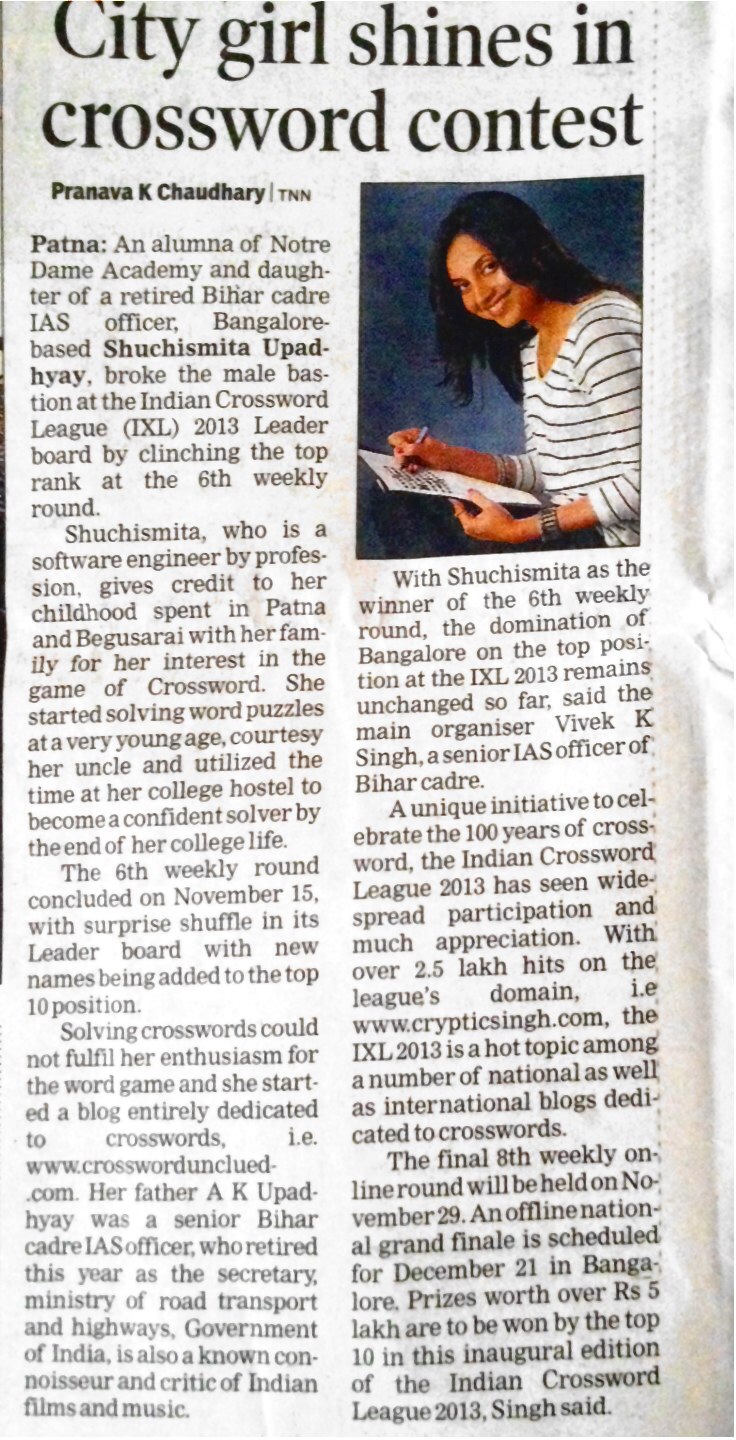 City girl shines in crossword contest

Pranava K Chaudhary | TNN

Patna: An alumna of Notre Dame Academy and daughter of a retired Bihar cadre IAS officer, Bangalore-based Shuchismita Upadhyay, broke the male bastion at the Indian Crossword League (IXL) 2013 Leader board by clinching the top rank at the 6th weekly round.

Shuchismita, who is a software engineer by profession, gives credit to her childhood spent in Patna and Begusarai with her family for her interest in the game of Crossword. She started solving word puzzles at a very young age, courtesy her uncle and utilized the time at her college hostel to become a confident solver by the end of her college life.

The 6th weekly round concluded on November 15, with surprise shuffle in its Leader board with new names being added to the top 10 position.

Solving crosswords could not fulfil her enthusiasm for the word game and she started a blog entirely dedicated to crosswords, i.e. www.crosswordunclued-.com. Her father A K Upadhyay was a senior Bihar cadre IAS officer, who retired this year as the secretary, ministry of road transport and highways, Government of India, is also a known connoisseur and critic of Indian films and music.

With Shuchismita as the winner of the 6th weekly round, the domination of Bangalore on the top position at the IXL 2013 remains unchanged so far, said the main organiser Vivek K Singh, a senior IAS officer of Bihar cadre.

A unique initiative to celebrate the 100 years of crossword, the Indian Crossword League 2013 has seen widespread participation and much appreciation. With over 2.5 lakh hits on the league's domain, i.e www.crypticsingh.com, the IXL 2013 is a hot topic among a number of national as well as international blogs dedicated to crosswords.

The final 8th weekly online round will be held on November 29. An offline national grand finale is scheduled for December 21 in Bangalore. Prizes worth over Rs 5 lakh are to be won by the top 10 in this inaugural edition of the Indian Crossword League 2013, Singh said.